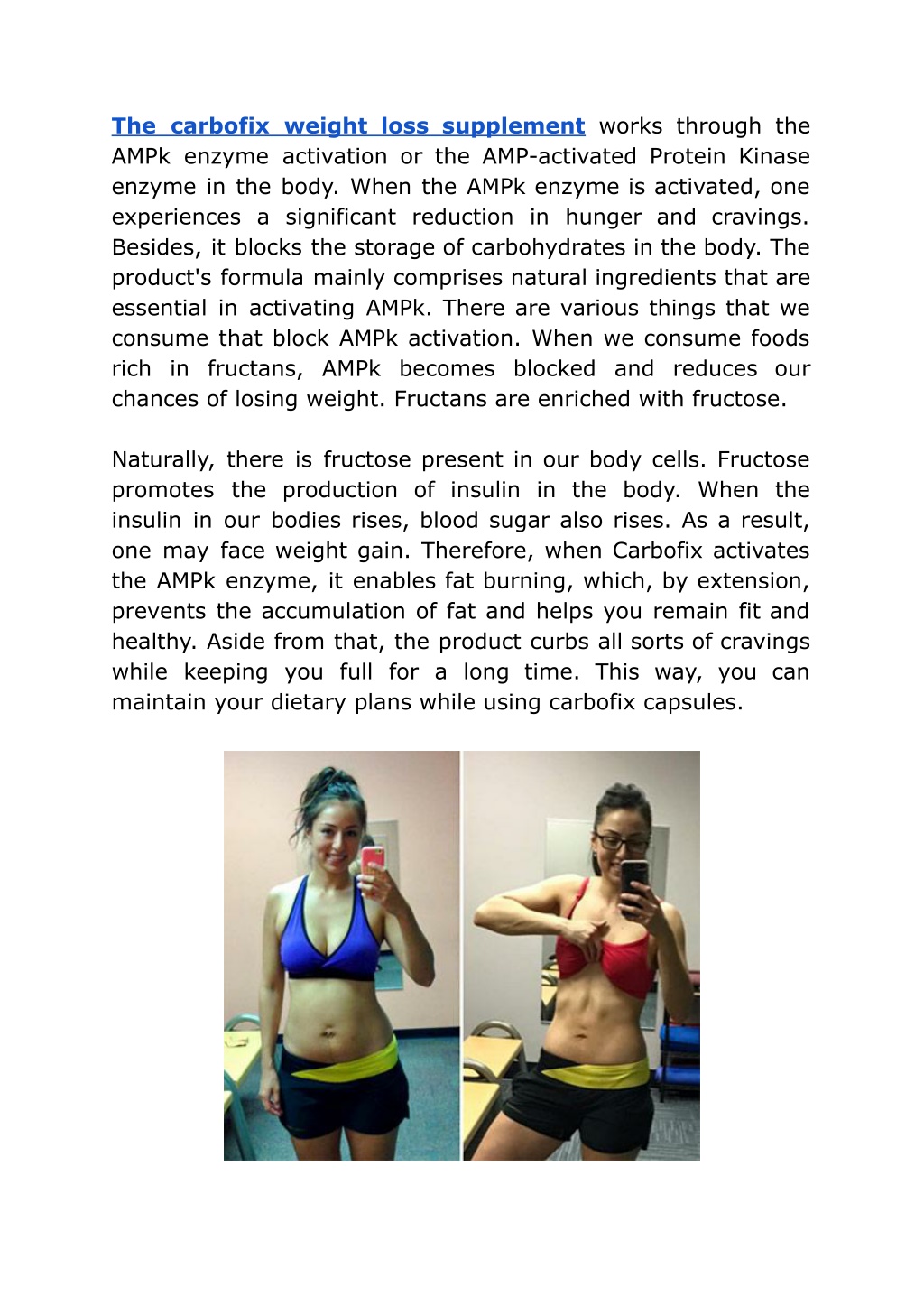 The carbofix weight loss supplement works through the AMPk enzyme activation or the AMP-activated Protein Kinase enzyme in the body. When the AMPk enzyme is activated, one experiences a significant reduction in hunger and cravings. Besides, it blocks the storage of carbohydrates in the body. The product's formula mainly comprises natural ingredients that are essential in activating AMPk. There are various things that we consume that block AMPk activation. When we consume foods rich in fructans, AMPk becomes blocked and reduces our chances of losing weight. Fructans are enriched with fructose.

Naturally, there is fructose present in our body cells. Fructose promotes the production of insulin in the body. When the insulin in our bodies rises, blood sugar also rises. As a result, one may face weight gain. Therefore, when Carbofix activates the AMPk enzyme, it enables fat burning, which, by extension, prevents the accumulation of fat and helps you remain fit and healthy. Aside from that, the product curbs all sorts of cravings while keeping you full for a long time. This way, you can maintain your dietary plans while using carbofix capsules.